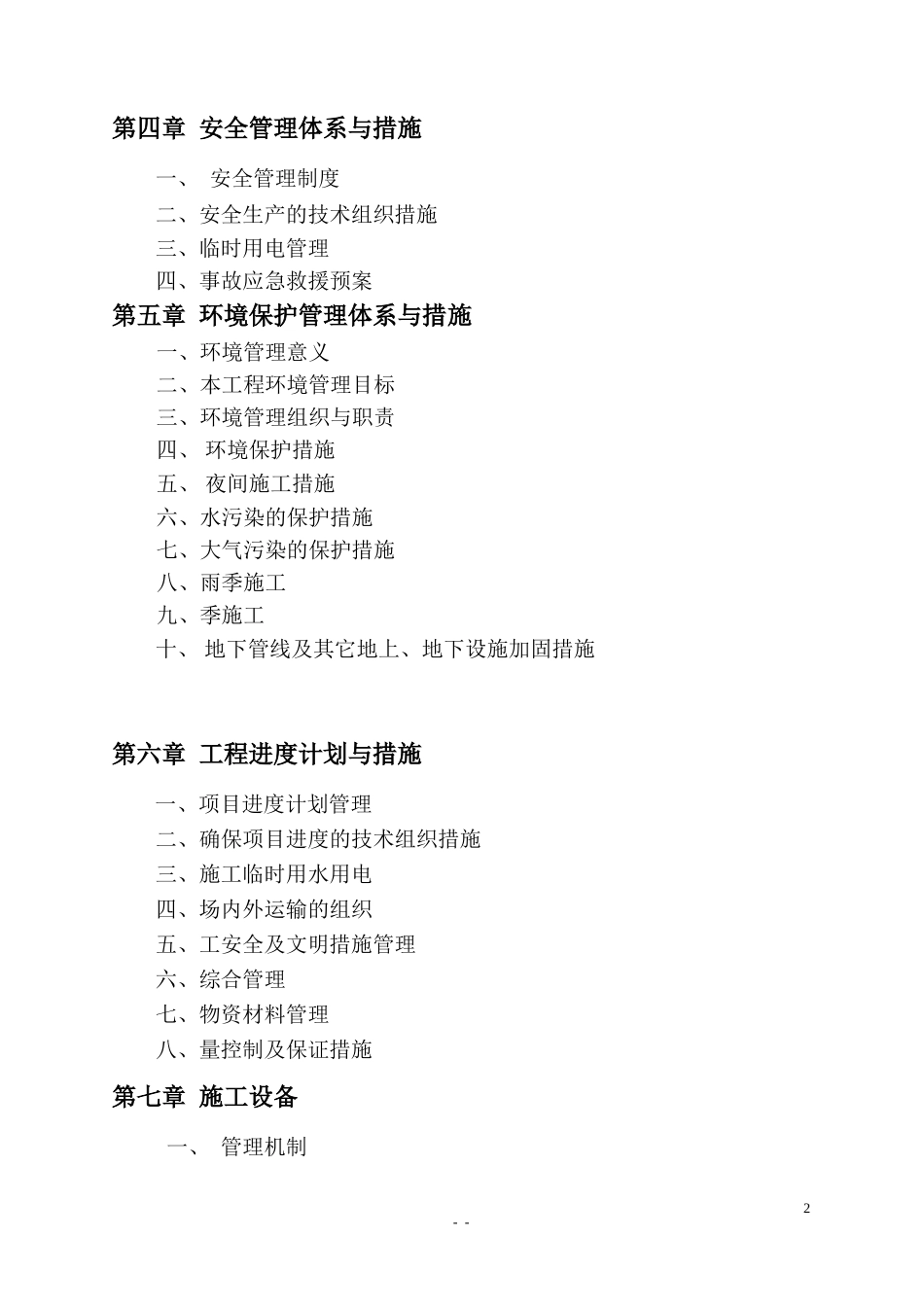 第四章 安全管理体系与措施

一、 安全管理制度

二、安全生产的技术组织措施

三、临时用电管理

四、事故应急救援预案

第五章 环境保护管理体系与措施

一、环境管理意义

二、本工程环境管理目标

三、环境管理组织与职责

四、 环境保护措施

五、 夜间施工措施

六、水污染的保护措施

七、大气污染的保护措施

八、雨季施工

九、季施工

十、 地下管线及其它地上、地下设施加固措施

第六章 工程进度计划与措施

一、项目进度计划管理

二、确保项目进度的技术组织措施

三、施工临时用水用电

四、场内外运输的组织

五、工安全及文明措施管理

六、综合管理

七、物资材料管理

八、量控制及保证措施

第七章 施工设备

一、 管理机制

2

- -